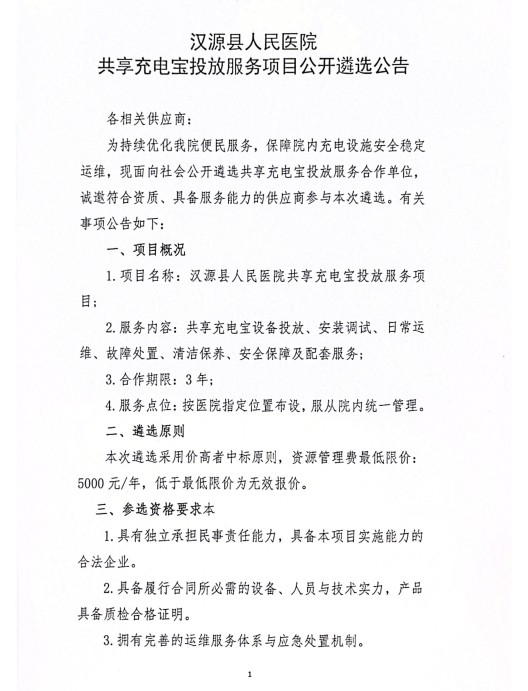 汉源县人民医院
共享充电宝投放服务项目公开遴选公告

各相关供应商：

为持续优化我院便民服务，保障院内充电设施安全稳定运维，现面向社会公开遴选共享充电宝投放服务合作单位，诚邀符合资质、具备服务能力的供应商参与本次遴选。有关事项公告如下：

一、项目概况

1.项目名称：汉源县人民医院共享充电宝投放服务项目；

2.服务内容：共享充电宝设备投放、安装调试、日常运维、故障处置、清洁保养、安全保障及配套服务；

3.合作期限：3年；

4.服务点位：按医院指定位置布设，服从院内统一管理。

二、遴选原则

本次遴选采用价高者中标原则，资源管理费最低限价：5000元/年，低于最低限价为无效报价。

三、参选资格要求本

1.具有独立承担民事责任能力，具备本项目实施能力的合法企业。

2.具备履行合同所必需的设备、人员与技术实力，产品具备质检合格证明。

3.拥有完善的运维服务体系与应急处置机制。

1